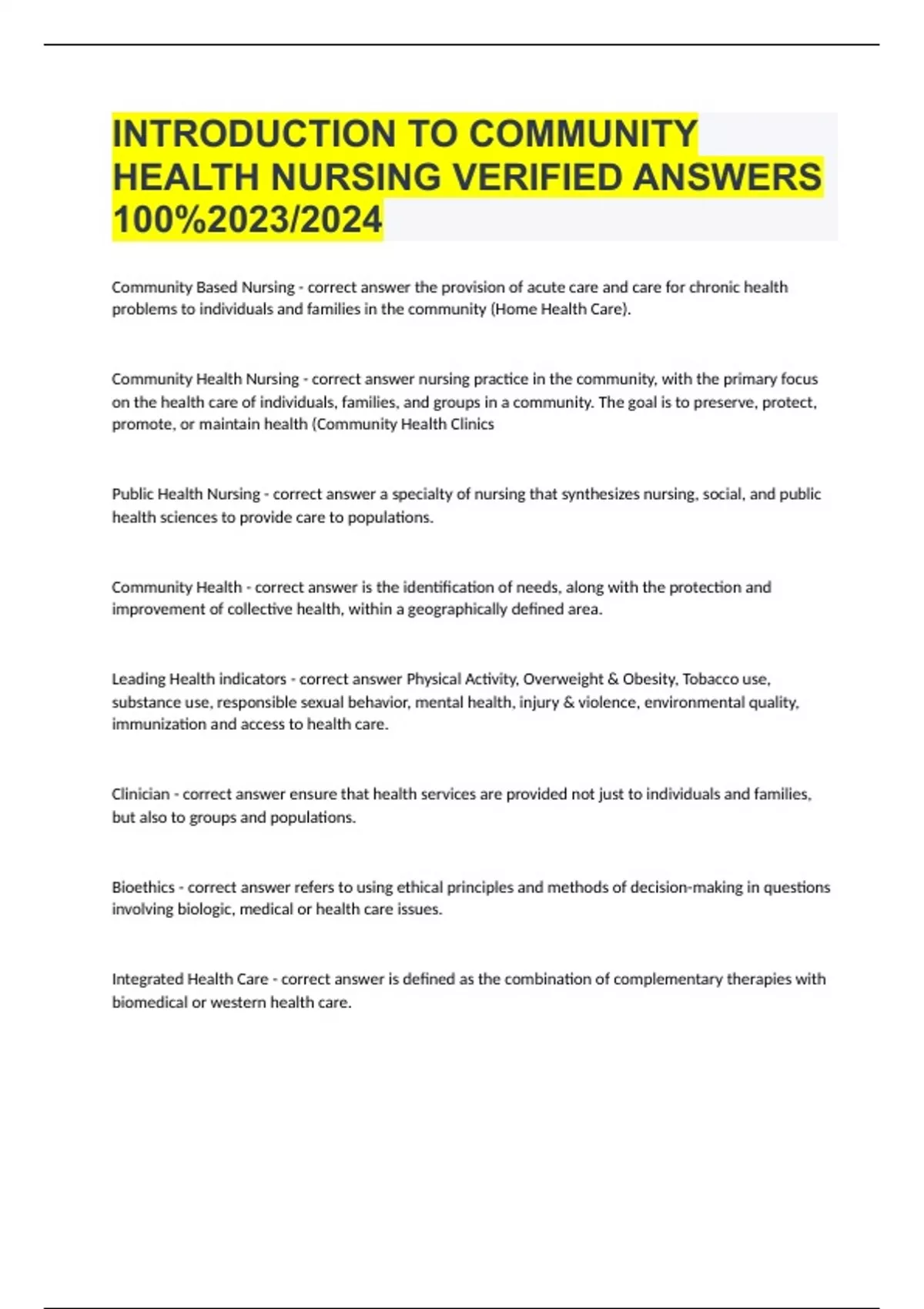 INTRODUCTION TO COMMUNITY HEALTH NURSING VERIFIED ANSWERS 100%2023/2024

Community Based Nursing - correct answer the provision of acute care and care for chronic health problems to individuals and families in the community (Home Health Care).

Community Health Nursing - correct answer nursing practice in the community, with the primary focus on the health care of individuals, families, and groups in a community. The goal is to preserve, protect, promote, or maintain health (Community Health Clinics

Public Health Nursing - correct answer a specialty of nursing that synthesizes nursing, social, and public health sciences to provide care to populations.

Community Health - correct answer is the identification of needs, along with the protection and improvement of collective health, within a geographically defined area.

Leading Health indicators - correct answer Physical Activity, Overweight & Obesity, Tobacco use, substance use, responsible sexual behavior, mental health, injury & violence, environmental quality, immunization and access to health care.

Clinician - correct answer ensure that health services are provided not just to individuals and families, but also to groups and populations.

Bioethics - correct answer refers to using ethical principles and methods of decision-making in questions involving biologic, medical or health care issues.

Integrated Health Care - correct answer is defined as the combination of complementary therapies with biomedical or western health care.